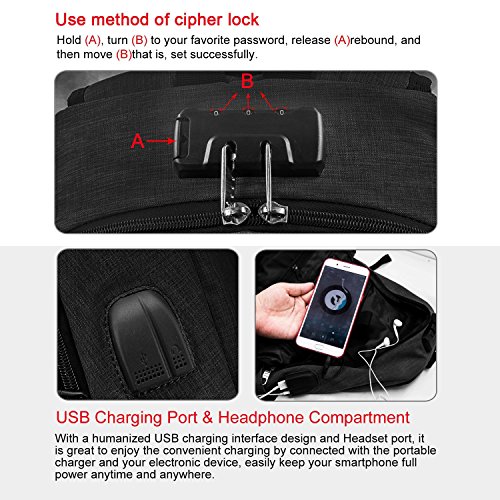 Use method of cipher lock

Hold (A), turn (B) to your favorite password, release (A)rebound, and then move (B)that is, set successfully.

B

A

USB Charging Port & Headphone Compartment

With a humanized USB charging interface design and Headset port, it is great to enjoy the convenient charging by connected with the portable charger and your electronic device, easily keep your smartphone full power anytime and anywhere.